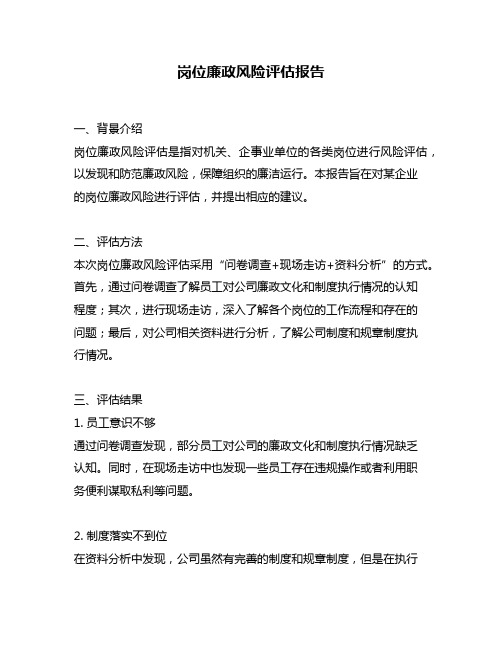 岗位廉政风险评估报告

一、背景介绍
岗位廉政风险评估是指对机关、企事业单位的各类岗位进行风险评估，以发现和防范廉政风险，保障组织的廉洁运行。本报告旨在对某企业的岗位廉政风险进行评估，并提出相应的建议。

二、评估方法
本次岗位廉政风险评估采用“问卷调查+现场走访+资料分析”的方式。首先，通过问卷调查了解员工对公司廉政文化和制度执行情况的认知程度；其次，进行现场走访，深入了解各个岗位的工作流程和存在的问题；最后，对公司相关资料进行分析，了解公司制度和规章制度执行情况。

三、评估结果
1. 员工意识不够
通过问卷调查发现，部分员工对公司的廉政文化和制度执行情况缺乏认知。同时，在现场走访中也发现一些员工存在违规操作或者利用职务便利谋取私利等问题。

2. 制度落实不到位
在资料分析中发现，公司虽然有完善的制度和规章制度，但是在执行